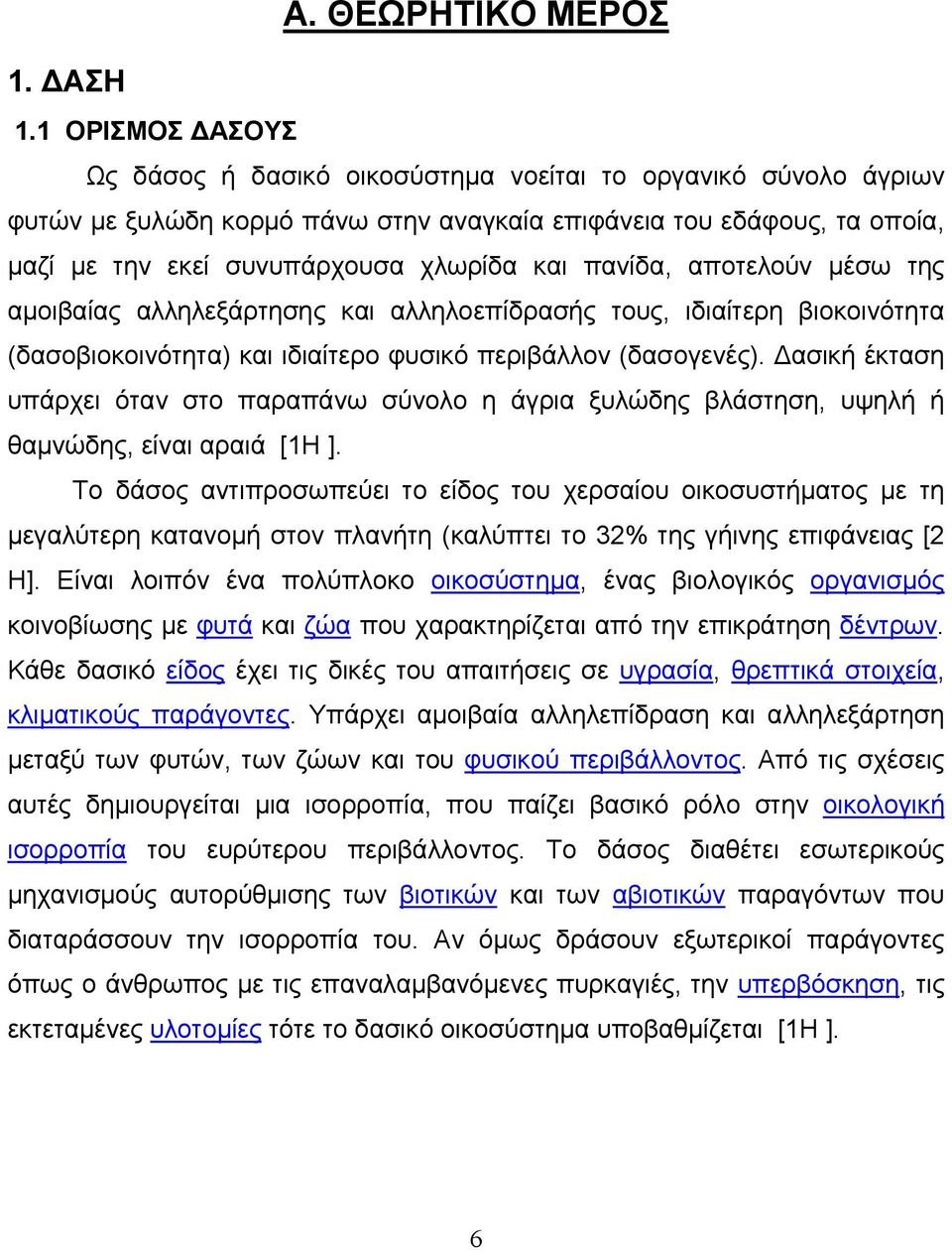 Α. ΘΕΩΡΗΤΙΚΟ ΜΕΡΟΣ

1. ΔΑΣΗ

1.1 ΟΡΙΣΜΟΣ ΔΑΣΟΥΣ

Ως δάσος ή δασικό οικοσύστημα νοείται το οργανικό σύνολο άγριων φυτών με ξυλώδη κορμό πάνω στην αναγκαία επιφάνεια του εδάφους, τα οποία, μαζί με την εκεί συνυπάρχουσα χλωρίδα και πανίδα, αποτελούν μέσω της αμοιβαίας αλληλεξάρτησης και αλληλοεπίδρασής τους, ιδιαίτερη βιοκοινότητα (δασοβιοκοινότητα) και ιδιαίτερο φυσικό περιβάλλον (δασογενές). Δασική έκταση υπάρχει όταν στο παραπάνω σύνολο η άγρια ξυλώδης βλάστηση, υψηλή ή θαμνώδης, είναι αραιά [1Η ].

Το δάσος αντιπροσωπεύει το είδος του χερσαίου οικοσυστήματος με τη μεγαλύτερη κατανομή στον πλανήτη (καλύπτει το 32% της γήινης επιφάνειας [2 Η]. Είναι λοιπόν ένα πολύπλοκο οικοσύστημα, ένας βιολογικός οργανισμός κοινοβίωσης με φυτά και ζώα που χαρακτηρίζεται από την επικράτηση δέντρων. Κάθε δασικό είδος έχει τις δικές του απαιτήσεις σε υγρασία, θρεπτικά στοιχεία, κλιματικούς παράγοντες. Υπάρχει αμοιβαία αλληλεπίδραση και αλληλεξάρτηση μεταξύ των φυτών, των ζώων και του φυσικού περιβάλλοντος. Από τις σχέσεις αυτές δημιουργείται μια ισορροπία, που παίζει βασικό ρόλο στην οικολογική ισορροπία του ευρύτερου περιβάλλοντος. Το δάσος διαθέτει εσωτερικούς μηχανισμούς αυτορύθμισης των βιοτικών και των αβιοτικών παραγόντων που διαταράσσουν την ισορροπία του. Αν όμως δράσουν εξωτερικοί παράγοντες όπως ο άνθρωπος με τις επαναλαμβανόμενες πυρκαγιές, την υπερβόσκηση, τις εκτεταμένες υλοτομίες τότε το δασικό οικοσύστημα υποβαθμίζεται [1Η ].

6